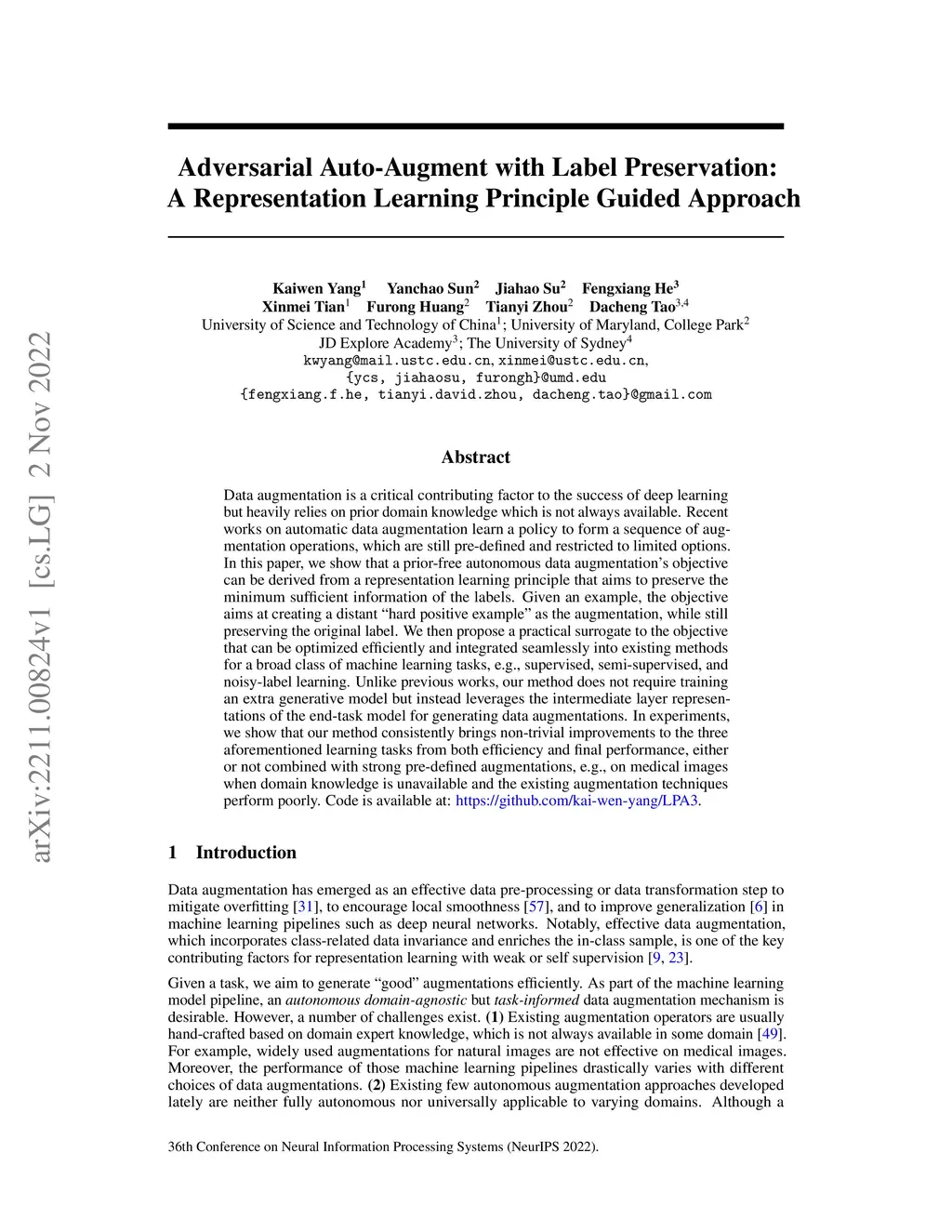 arXiv:2211.00824v1 [cs.LG] 2 Nov 2022

Adversarial Auto-Augment with Label Preservation: A Representation Learning Principle Guided Approach

Kaiwen Yang$^1$ Yanchao Sun$^2$ Jiahao Su$^2$ Fengxiang He$^3$
Xinmei Tian$^1$ Furong Huang$^2$ Tianyi Zhou$^2$ Dacheng Tao$^{3,4}$
University of Science and Technology of China$^1$; University of Maryland, College Park$^2$
JD Explore Academy$^3$; The University of Sydney$^4$
kwyang@mail.ustc.edu.cn, xinmei@ustc.edu.cn,
{ycs, jiahaosu, furongh}@umd.edu
{fengxiang.f.he, tianyi.david.zhou, dacheng.tao}@gmail.com

Abstract

Data augmentation is a critical contributing factor to the success of deep learning but heavily relies on prior domain knowledge which is not always available. Recent works on automatic data augmentation learn a policy to form a sequence of augmentation operations, which are still pre-defined and restricted to limited options. In this paper, we show that a prior-free autonomous data augmentation's objective can be derived from a representation learning principle that aims to preserve the minimum sufficient information of the labels. Given an example, the objective aims at creating a distant "hard positive example" as the augmentation, while still preserving the original label. We then propose a practical surrogate to the objective that can be optimized efficiently and integrated seamlessly into existing methods for a broad class of machine learning tasks, e.g., supervised, semi-supervised, and noisy-label learning. Unlike previous works, our method does not require training an extra generative model but instead leverages the intermediate layer representations of the end-task model for generating data augmentations. In experiments, we show that our method consistently brings non-trivial improvements to the three aforementioned learning tasks from both efficiency and final performance, either or not combined with strong pre-defined augmentations, e.g., on medical images when domain knowledge is unavailable and the existing augmentation techniques perform poorly. Code is available at: https://github.com/kai-wen-yang/LPA3.

1 Introduction

Data augmentation has emerged as an effective data pre-processing or data transformation step to mitigate overfitting [31], to encourage local smoothness [57], and to improve generalization [6] in machine learning pipelines such as deep neural networks. Notably, effective data augmentation, which incorporates class-related data invariance and enriches the in-class sample, is one of the key contributing factors for representation learning with weak or self supervision [9, 23].

Given a task, we aim to generate "good" augmentations efficiently. As part of the machine learning model pipeline, an autonomous domain-agnostic but task-informed data augmentation mechanism is desirable. However, a number of challenges exist. (1) Existing augmentation operators are usually hand-crafted based on domain expert knowledge, which is not always available in some domain [49]. For example, widely used augmentations for natural images are not effective on medical images. Moreover, the performance of those machine learning pipelines drastically varies with different choices of data augmentations. (2) Existing few autonomous augmentation approaches developed lately are neither fully autonomous nor universally applicable to varying domains. Although a

36th Conference on Neural Information Processing Systems (NeurIPS 2022).